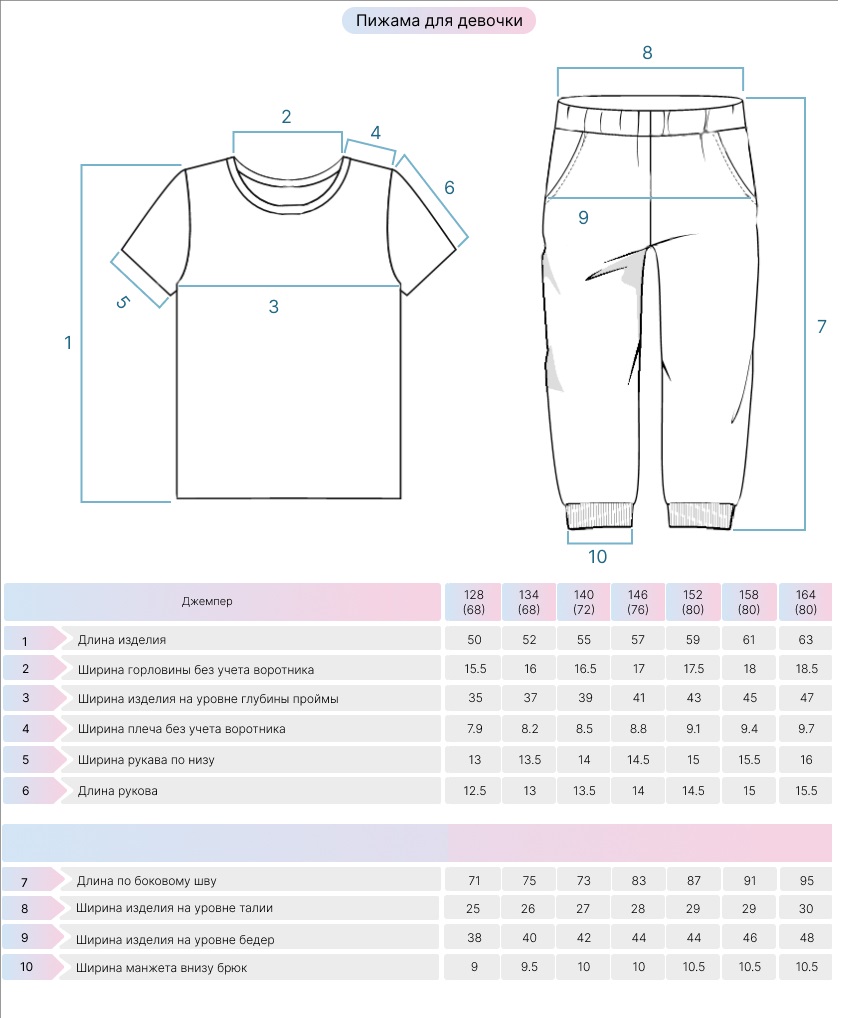 Пижама для девочки

2
4
6
5
3
1
8
9
7
10

| | Джемпер | 128 (68) | 134 (68) | 140 (72) | 146 (76) | 152 (80) | 158 (80) | 164 (80) |
|---|---|---|---|---|---|---|---|---|
| 1 | Длина изделия | 50 | 52 | 55 | 57 | 59 | 61 | 63 |
| 2 | Ширина горловины без учета воротника | 15.5 | 16 | 16.5 | 17 | 17.5 | 18 | 18.5 |
| 3 | Ширина изделия на уровне глубины проймы | 35 | 37 | 39 | 41 | 43 | 45 | 47 |
| 4 | Ширина плеча без учета воротника | 7.9 | 8.2 | 8.5 | 8.8 | 9.1 | 9.4 | 9.7 |
| 5 | Ширина рукава по низу | 13 | 13.5 | 14 | 14.5 | 15 | 15.5 | 16 |
| 6 | Длина рукова | 12.5 | 13 | 13.5 | 14 | 14.5 | 15 | 15.5 |

| | | | | | | | | |
|---|---|---|---|---|---|---|---|---|
| 7 | Длина по боковому шву | 71 | 75 | 73 | 83 | 87 | 91 | 95 |
| 8 | Ширина изделия на уровне талии | 25 | 26 | 27 | 28 | 29 | 29 | 30 |
| 9 | Ширина изделия на уровне бедер | 38 | 40 | 42 | 44 | 44 | 46 | 48 |
| 10 | Ширина манжета внизу брюк | 9 | 9.5 | 10 | 10 | 10.5 | 10.5 | 10.5 |